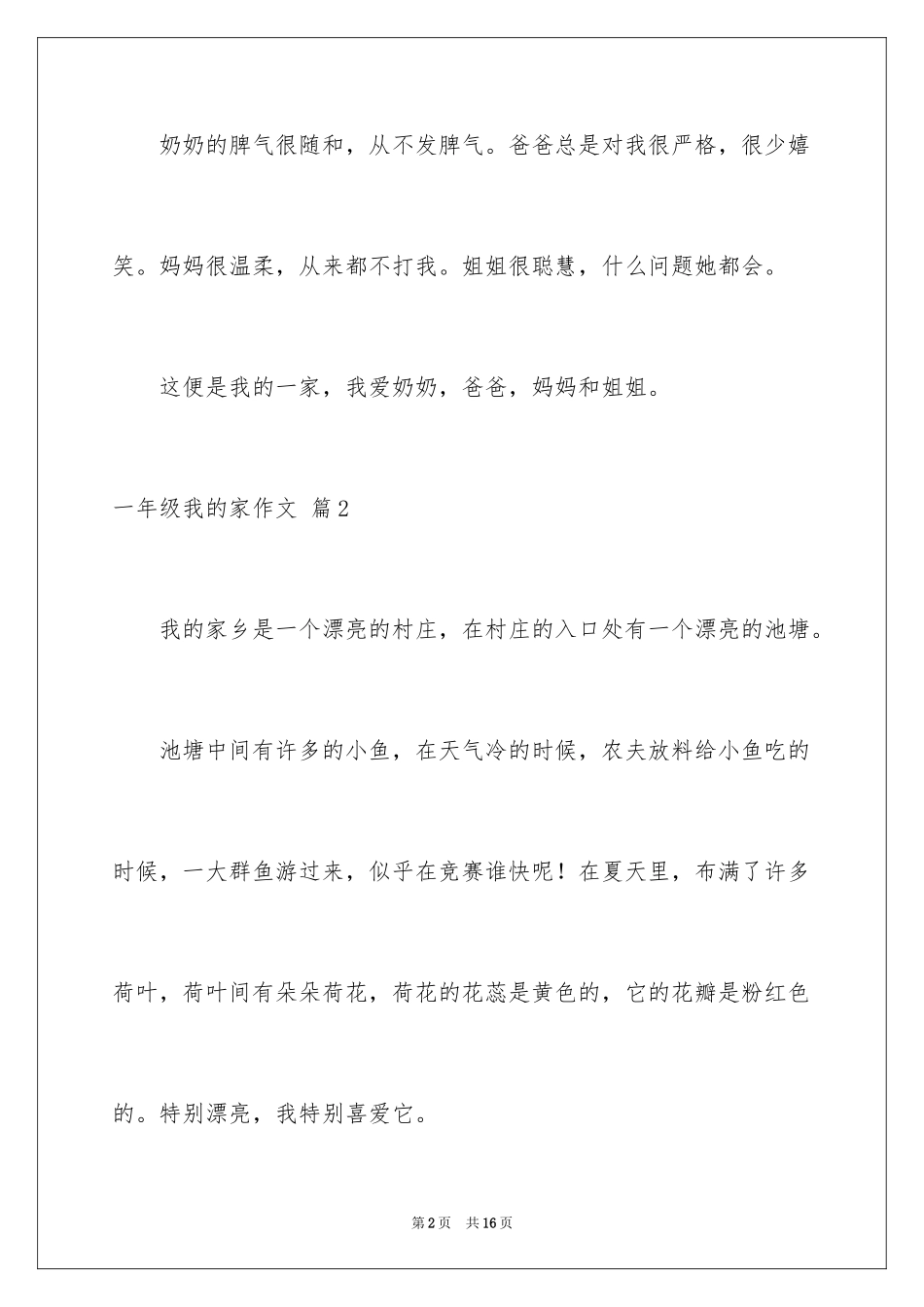 奶奶的脾气很随和，从不发脾气。爸爸总是对我很严格，很少嬉笑。妈妈很温柔，从来都不打我。姐姐很聪慧，什么问题她都会。

这便是我的一家，我爱奶奶，爸爸，妈妈和姐姐。

一年级我的家作文 篇2

我的家乡是一个漂亮的村庄，在村庄的入口处有一个漂亮的池塘。

池塘中间有许多的小鱼，在天气冷的时候，农夫放料给小鱼吃的时候，一大群鱼游过来，似乎在竞赛谁快呢！在夏天里，布满了许多荷叶，荷叶间有朵朵荷花，荷花的花蕊是黄色的，它的花瓣是粉红色的。特别漂亮，我特别喜爱它。

第2页 共16页